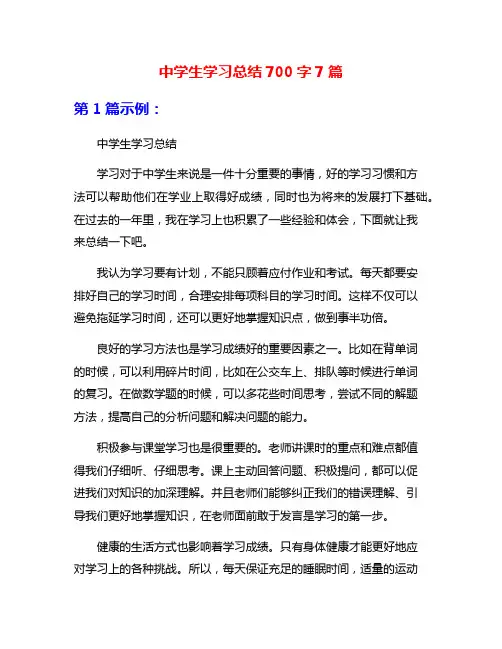 中学生学习总结700字7篇

第1篇示例：

中学生学习总结

学习对于中学生来说是一件十分重要的事情，好的学习习惯和方法可以帮助他们在学业上取得好成绩，同时也为将来的发展打下基础。在过去的一年里，我在学习上也积累了一些经验和体会，下面就让我来总结一下吧。

我认为学习要有计划，不能只顾着应付作业和考试。每天都要安排好自己的学习时间，合理安排每项科目的学习时间。这样不仅可以避免拖延学习时间，还可以更好地掌握知识点，做到事半功倍。

良好的学习方法也是学习成绩好的重要因素之一。比如在背单词的时候，可以利用碎片时间，比如在公交车上、排队等时候进行单词的复习。在做数学题的时候，可以多花些时间思考，尝试不同的解题方法，提高自己的分析问题和解决问题的能力。

积极参与课堂学习也是很重要的。老师讲课时的重点和难点都值得我们仔细听、仔细思考。课上主动回答问题、积极提问，都可以促进我们对知识的加深理解。并且老师们能够纠正我们的错误理解、引导我们更好地掌握知识，在老师面前敢于发言是学习的第一步。

健康的生活方式也影响着学习成绩。只有身体健康才能更好地应对学习上的各种挑战。所以，每天保证充足的睡眠时间，适量的运动